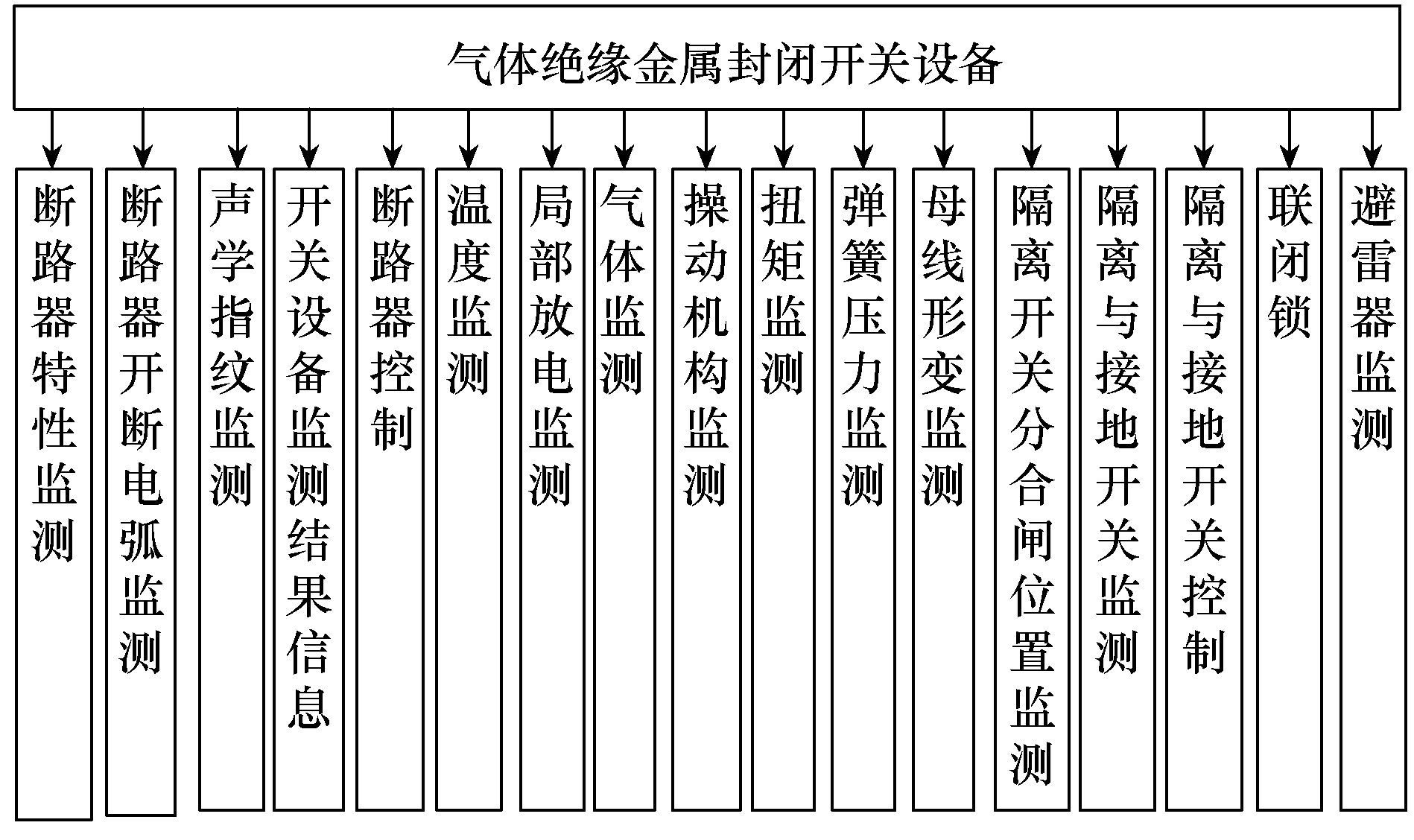 气体绝缘金属封闭开关设备

断路器特性监测

断路器开断电弧监测

声学指纹监测

开关设备监测结果信息

断路器控制

温度监测

局部放电监测

气体监测

操动机构监测

扭矩监测

弹簧压力监测

母线形变监测

隔离开关分合闸位置监测

隔离与接地开关监测

隔离与接地开关控制

联闭锁

避雷器监测